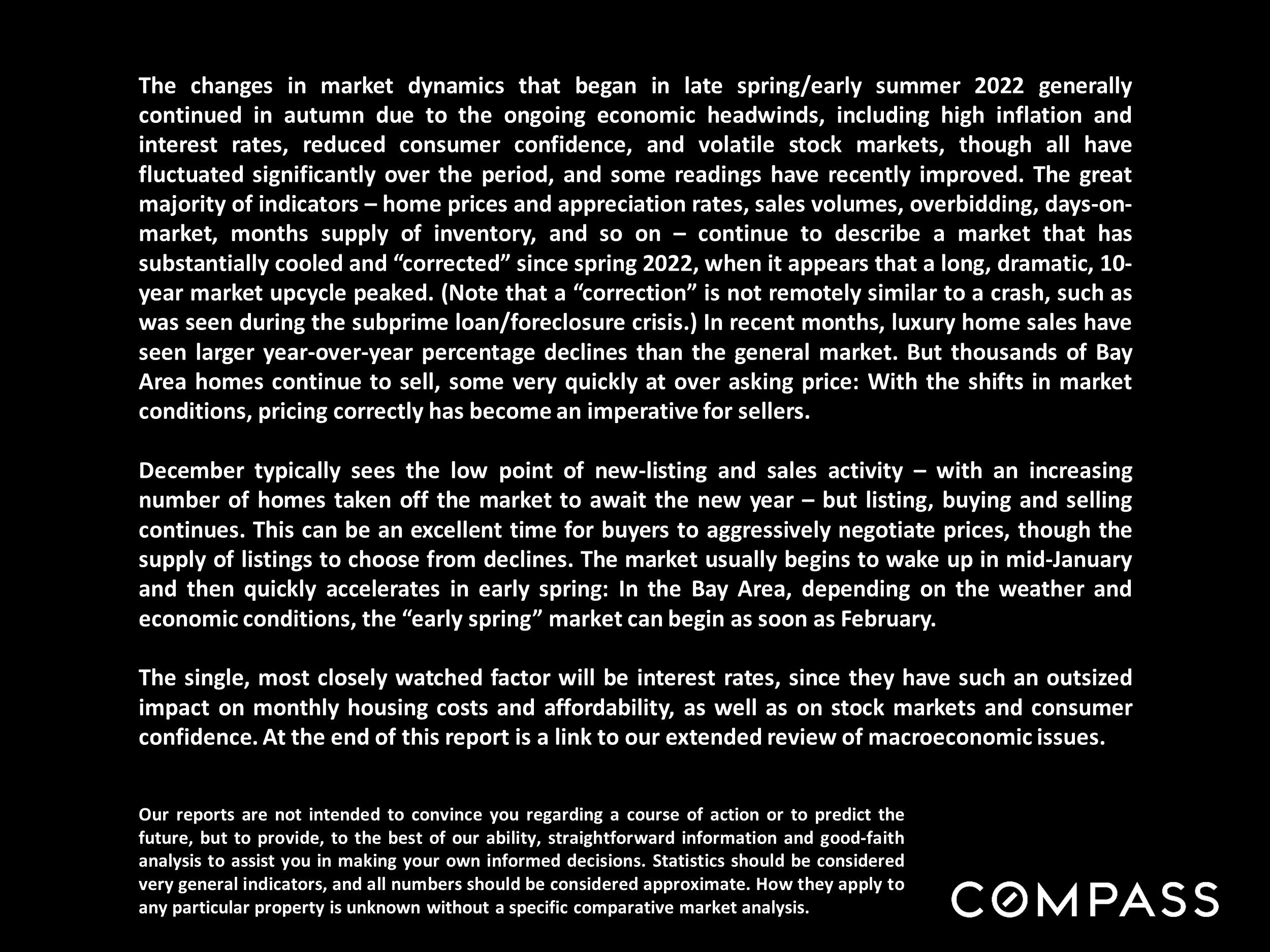 The changes in market dynamics that began in late spring/early summer 2022 generally continued in autumn due to the ongoing economic headwinds, including high inflation and interest rates, reduced consumer confidence, and volatile stock markets, though all have fluctuated significantly over the period, and some readings have recently improved. The great majority of indicators – home prices and appreciation rates, sales volumes, overbidding, days-on-market, months supply of inventory, and so on – continue to describe a market that has substantially cooled and “corrected” since spring 2022, when it appears that a long, dramatic, 10-year market upcycle peaked. (Note that a “correction” is not remotely similar to a crash, such as was seen during the subprime loan/foreclosure crisis.) In recent months, luxury home sales have seen larger year-over-year percentage declines than the general market. But thousands of Bay Area homes continue to sell, some very quickly at over asking price: With the shifts in market conditions, pricing correctly has become an imperative for sellers.

December typically sees the low point of new-listing and sales activity – with an increasing number of homes taken off the market to await the new year – but listing, buying and selling continues. This can be an excellent time for buyers to aggressively negotiate prices, though the supply of listings to choose from declines. The market usually begins to wake up in mid-January and then quickly accelerates in early spring: In the Bay Area, depending on the weather and economic conditions, the “early spring” market can begin as soon as February.

The single, most closely watched factor will be interest rates, since they have such an outsized impact on monthly housing costs and affordability, as well as on stock markets and consumer confidence. At the end of this report is a link to our extended review of macroeconomic issues.

Our reports are not intended to convince you regarding a course of action or to predict the future, but to provide, to the best of our ability, straightforward information and good-faith analysis to assist you in making your own informed decisions. Statistics should be considered very general indicators, and all numbers should be considered approximate. How they apply to any particular property is unknown without a specific comparative market analysis.

COMPASS